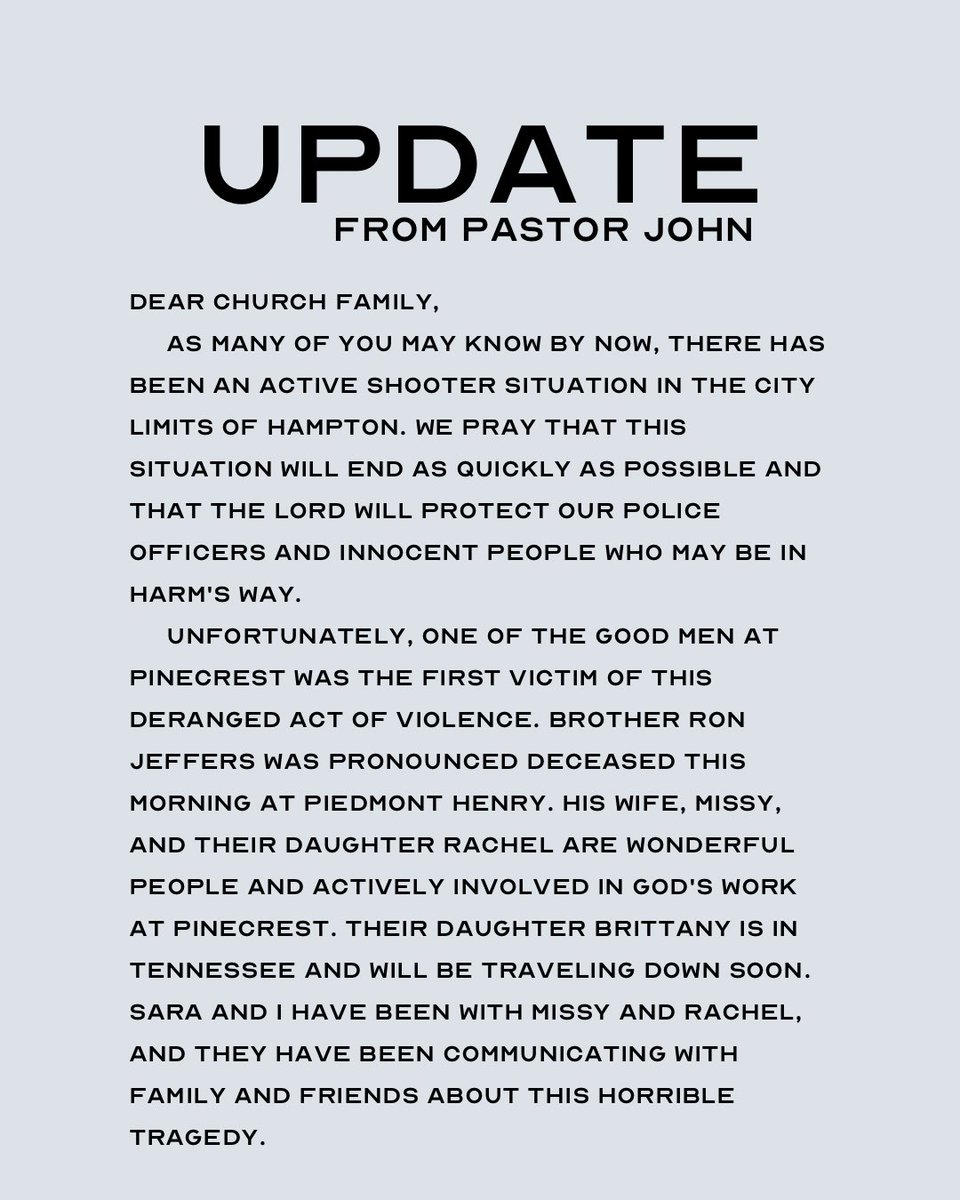 UPDATE
FROM PASTOR JOHN

DEAR CHURCH FAMILY,

AS MANY OF YOU MAY KNOW BY NOW, THERE HAS BEEN AN ACTIVE SHOOTER SITUATION IN THE CITY LIMITS OF HAMPTON. WE PRAY THAT THIS SITUATION WILL END AS QUICKLY AS POSSIBLE AND THAT THE LORD WILL PROTECT OUR POLICE OFFICERS AND INNOCENT PEOPLE WHO MAY BE IN HARM'S WAY.

UNFORTUNATELY, ONE OF THE GOOD MEN AT PINECREST WAS THE FIRST VICTIM OF THIS DERANGED ACT OF VIOLENCE. BROTHER RON JEFFERS WAS PRONOUNCED DECEASED THIS MORNING AT PIEDMONT HENRY. HIS WIFE, MISSY, AND THEIR DAUGHTER RACHEL ARE WONDERFUL PEOPLE AND ACTIVELY INVOLVED IN GOD'S WORK AT PINECREST. THEIR DAUGHTER BRITTANY IS IN TENNESSEE AND WILL BE TRAVELING DOWN SOON. SARA AND I HAVE BEEN WITH MISSY AND RACHEL, AND THEY HAVE BEEN COMMUNICATING WITH FAMILY AND FRIENDS ABOUT THIS HORRIBLE TRAGEDY.